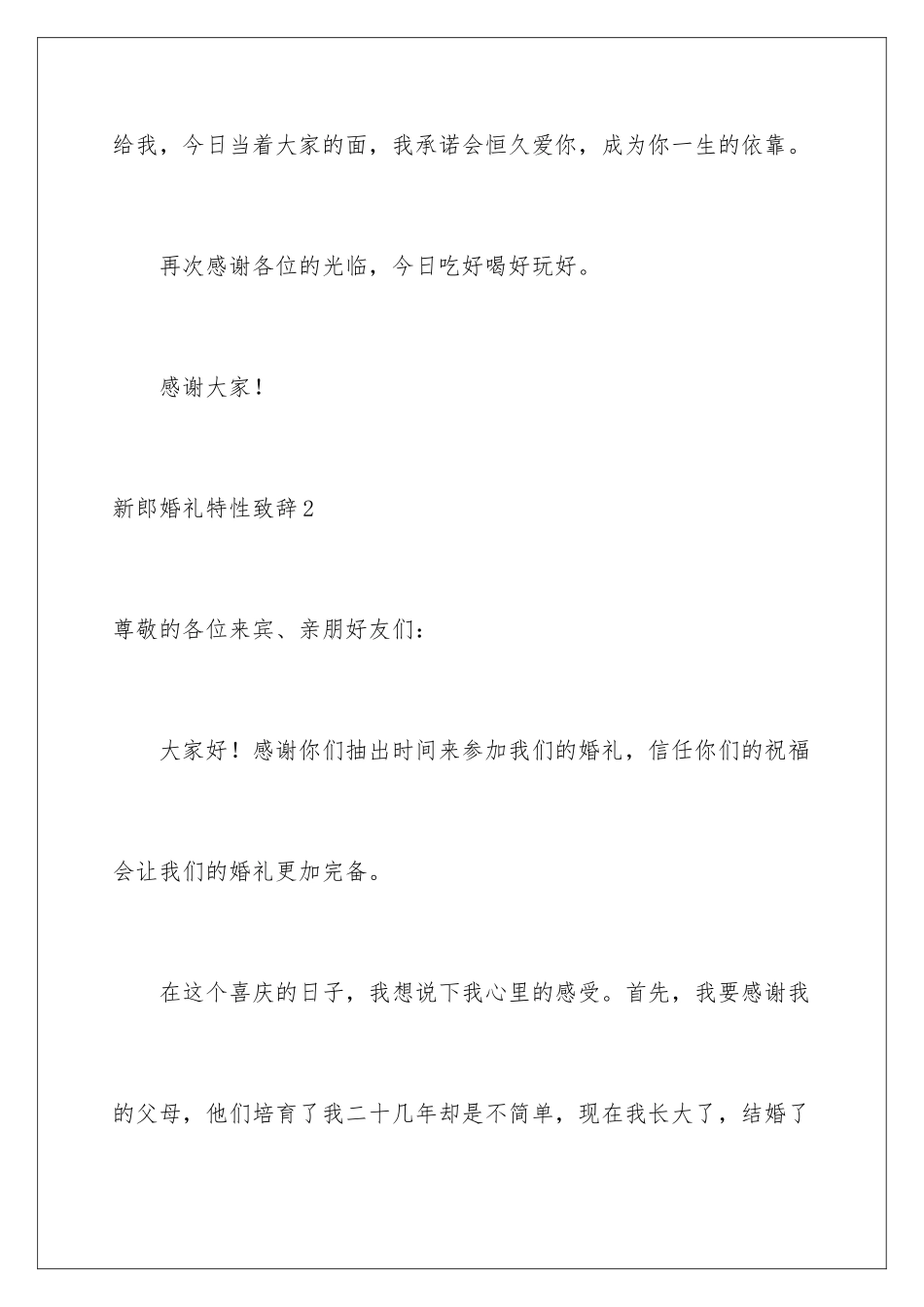 给我，今日当着大家的面，我承诺会恒久爱你，成为你一生的依靠。

再次感谢各位的光临，今日吃好喝好玩好。

感谢大家！

新郎婚礼特性致辞2

尊敬的各位来宾、亲朋好友们：

大家好！感谢你们抽出时间来参加我们的婚礼，信任你们的祝福会让我们的婚礼更加完备。

在这个喜庆的日子，我想说下我心里的感受。首先，我要感谢我的父母，他们培育了我二十几年却是不简单，现在我长大了，结婚了